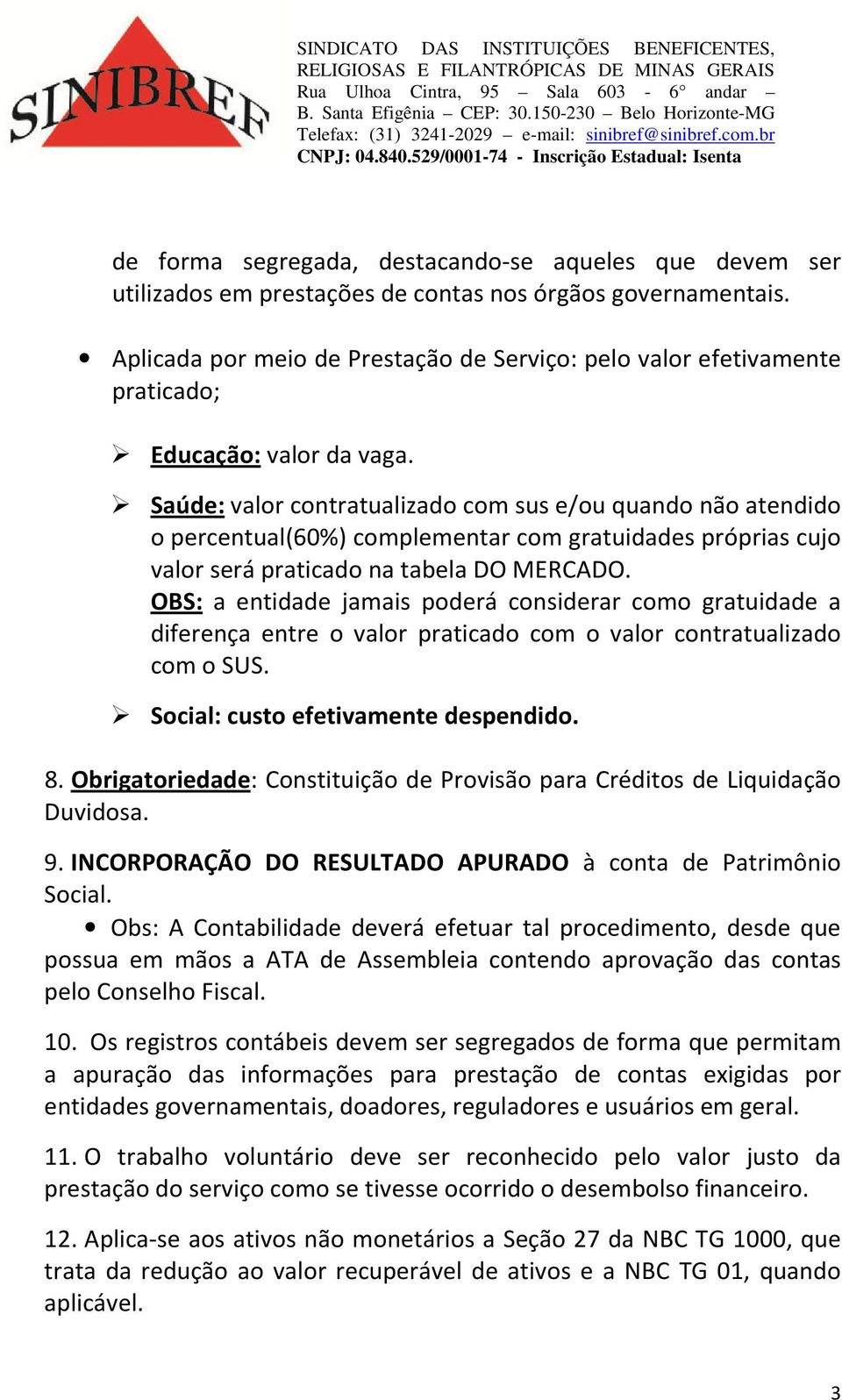 SINIBREF

SINDICATO DAS INSTITUIÇÕES BENEFICENTES, RELIGIOSAS E FILANTRÓPICAS DE MINAS GERAIS
Rua Ulhoa Cintra, 95 – Sala 603 - 6° andar – B. Santa Efigênia – CEP: 30.150-230 – Belo Horizonte-MG
Telefax: (31) 3241-2029 – e-mail: sinibref@sinibref.com.br
CNPJ: 04.840.529/0001-74 - Inscrição Estadual: Isenta

de forma segregada, destacando-se aqueles que devem ser utilizados em prestações de contas nos órgãos governamentais.

• Aplicada por meio de Prestação de Serviço: pelo valor efetivamente praticado;

➢ Educação: valor da vaga.

➢ Saúde: valor contratualizado com sus e/ou quando não atendido o percentual(60%) complementar com gratuidades próprias cujo valor será praticado na tabela DO MERCADO.
OBS: a entidade jamais poderá considerar como gratuidade a diferença entre o valor praticado com o valor contratualizado com o SUS.

➢ Social: custo efetivamente despendido.

8. Obrigatoriedade: Constituição de Provisão para Créditos de Liquidação Duvidosa.

9. INCORPORAÇÃO DO RESULTADO APURADO à conta de Patrimônio Social.
• Obs: A Contabilidade deverá efetuar tal procedimento, desde que possua em mãos a ATA de Assembleia contendo aprovação das contas pelo Conselho Fiscal.

10. Os registros contábeis devem ser segregados de forma que permitam a apuração das informações para prestação de contas exigidas por entidades governamentais, doadores, reguladores e usuários em geral.

11. O trabalho voluntário deve ser reconhecido pelo valor justo da prestação do serviço como se tivesse ocorrido o desembolso financeiro.

12. Aplica-se aos ativos não monetários a Seção 27 da NBC TG 1000, que trata da redução ao valor recuperável de ativos e a NBC TG 01, quando aplicável.

3